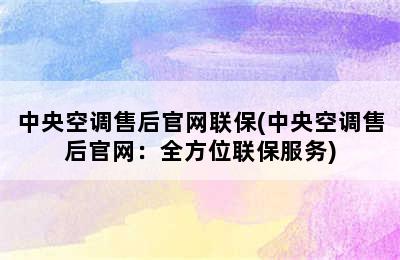 中央空调售后官网联保(中央空调售后官网：全方位联保服务)